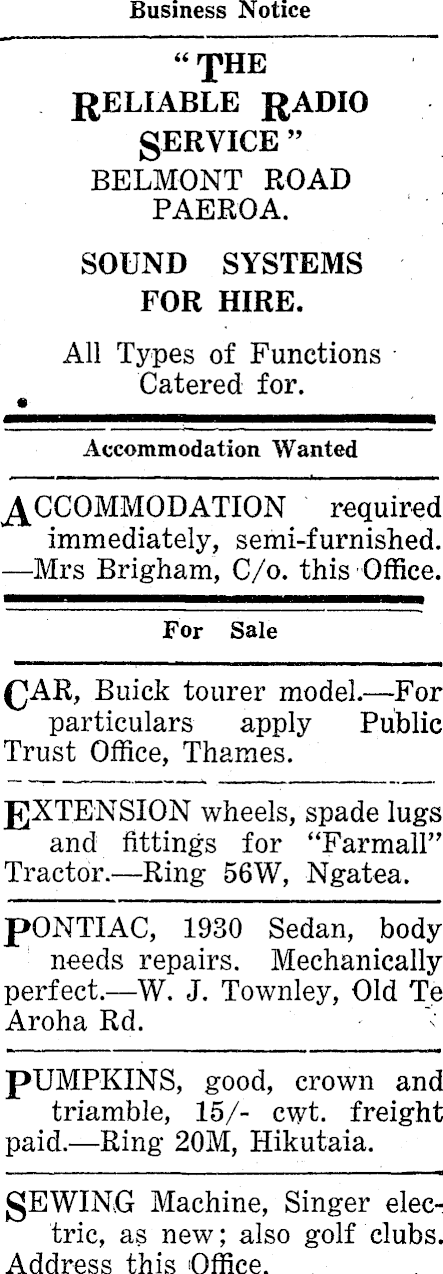 Business Notice

"THE RELIABLE RADIO SERVICE"
BELMONT ROAD
PAEROA.

SOUND SYSTEMS FOR HIRE.

All Types of Functions Catered for.

Accommodation Wanted

ACCOMMODATION required immediately, semi-furnished. —Mrs Brigham, C/o. this Office.

For Sale

CAR, Buick tourer model.—For particulars apply Public Trust Office, Thames.

EXTENSION wheels, spade lugs and fittings for "Farmall" Tractor.—Ring 56W, Ngatea.

PONTIAC, 1930 Sedan, body needs repairs. Mechanically perfect.—W. J. Townley, Old Te Aroha Rd.

PUMPKINS, good, crown and triamble, 15/- cwt. freight paid.—Ring 20M, Hikutaia.

SEWING Machine, Singer electric, as new; also golf clubs. Address this Office.